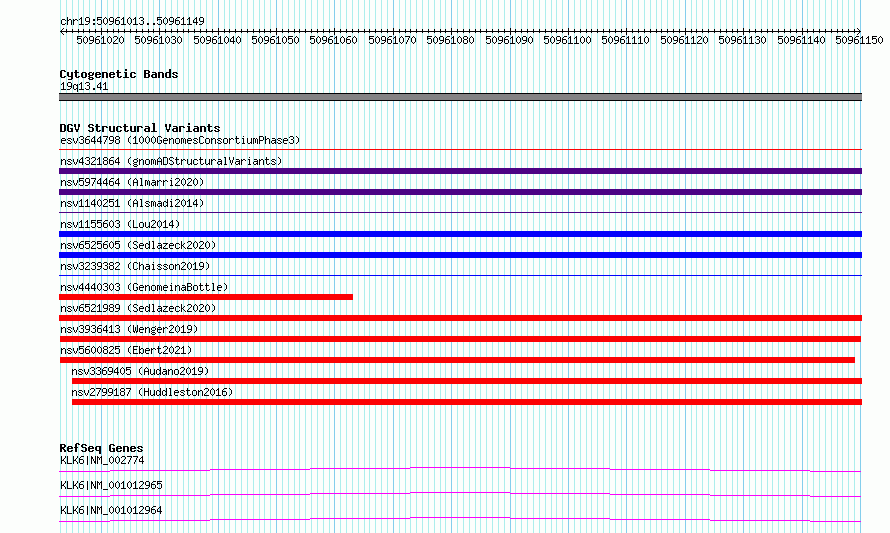 chr19:50961013..50961149

50961020 50961030 50961040 50961050 50961060 50961070 50961080 50961090 50961100 50961110 50961120 50961130 50961140 50961150

Cytogenetic Bands
19q13.41

DGV Structural Variants
esv3644798 (1000GenomesConsortiumPhase3)
nsv4321864 (gnomADStructuralVariants)
nsv5974464 (Almarri2020)
nsv1140251 (Alsmadi2014)
nsv1155603 (Lou2014)
nsv6525605 (Sedlazeck2020)
nsv3239382 (Chaisson2019)
nsv4440303 (GenomeinaBottle)
nsv6521989 (Sedlazeck2020)
nsv3936413 (Wenger2019)
nsv5600825 (Ebert2021)
nsv3369405 (Audano2019)
nsv2799187 (Huddleston2016)

RefSeq Genes
KLK6|NM_002774
KLK6|NM_001012965
KLK6|NM_001012964